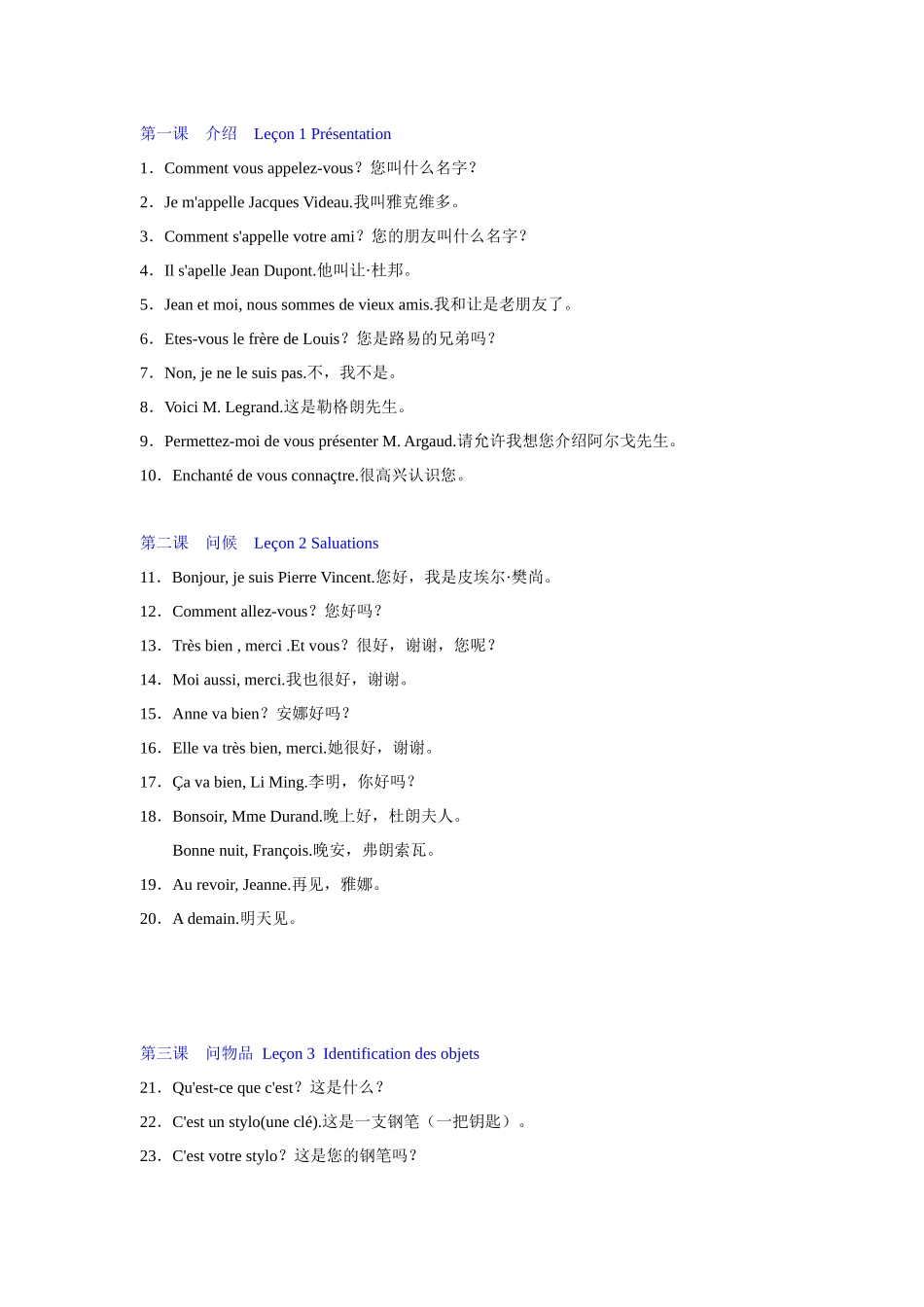 第一课　介绍　Leçon 1 Présentation

1．Comment vous appelez-vous？您叫什么名字？

2．Je m'appelle Jacques Videau.我叫雅克维多。

3．Comment s'appelle votre ami？您的朋友叫什么名字？

4．Il s'apelle Jean Dupont.他叫让·杜邦。

5．Jean et moi, nous sommes de vieux amis.我和让是老朋友了。

6．Etes-vous le frère de Louis？您是路易的兄弟吗？

7．Non, je ne le suis pas.不，我不是。

8．Voici M. Legrand.这是勒格朗先生。

9．Permettez-moi de vous présenter M. Argaud.请允许我想您介绍阿尔戈先生。

10．Enchanté de vous connaçtre.很高兴认识您。

第二课　问候　Leçon 2 Saluations

11．Bonjour, je suis Pierre Vincent.您好，我是皮埃尔·樊尚。

12．Comment allez-vous？您好吗？

13．Très bien , merci .Et vous？很好，谢谢，您呢？

14．Moi aussi, merci.我也很好，谢谢。

15．Anne va bien？安娜好吗？

16．Elle va très bien, merci.她很好，谢谢。

17．Ça va bien, Li Ming.李明，你好吗？

18．Bonsoir, Mme Durand.晚上好，杜朗夫人。

Bonne nuit, François.晚安，弗朗索瓦。

19．Au revoir, Jeanne.再见，雅娜。

20．A demain.明天见。

第三课　问物品　Leçon 3　Identification des objets

21．Qu'est-ce que c'est？这是什么？

22．C'est un stylo(une clé).这是一支钢笔（一把钥匙）。

23．C'est votre stylo？这是您的钢笔吗？